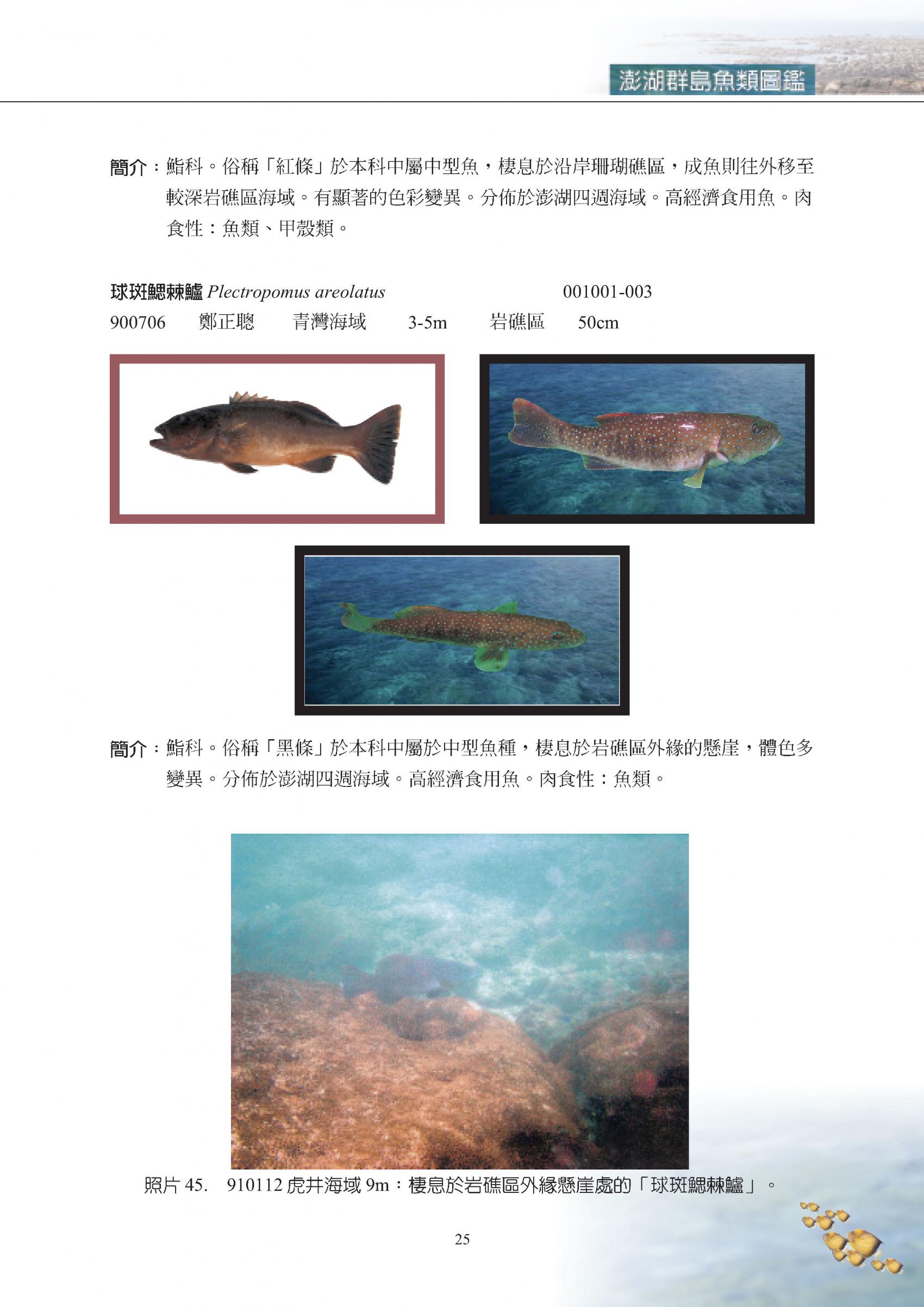 澎湖群島魚類圖鑑

簡介：鮨科。俗稱「紅條」於本科中屬中型魚，棲息於沿岸珊瑚礁區，成魚則往外移至較深岩礁區海域。有顯著的色彩變異。分佈於澎湖四週海域。高經濟食用魚。肉食性：魚類、甲殼類。

球斑鰓棘鱸 Plectropomus areolatus 001001-003

900706 鄭正聰 青灣海域 3-5m 岩礁區 50cm

簡介：鮨科。俗稱「黑條」於本科中屬於中型魚種，棲息於岩礁區外緣的懸崖，體色多變異。分佈於澎湖四週海域。高經濟食用魚。肉食性：魚類。

照片45. 910112虎井海域9m：棲息於岩礁區外緣懸崖處的「球斑鰓棘鱸」。

25